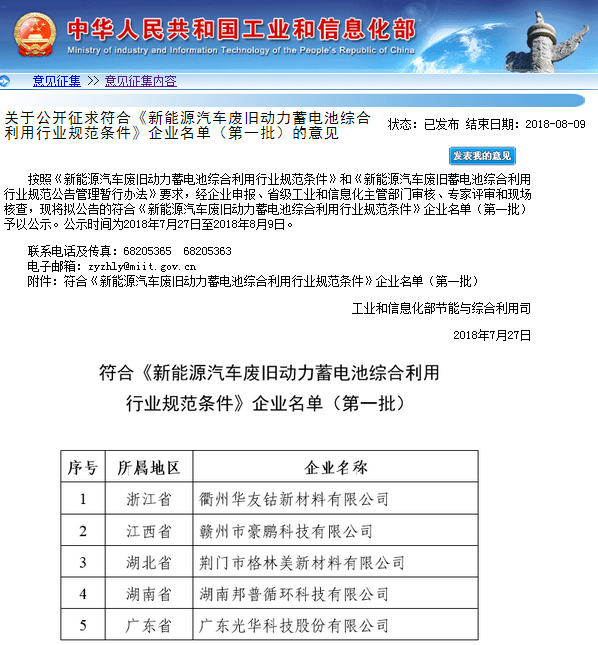 中华人民共和国工业和信息化部
Ministry of Industry and Information Technology of the People's Republic of China

意见征集 >> 意见征集内容

关于公开征求符合《新能源汽车废旧动力蓄电池综合利用行业规范条件》企业名单（第一批）的意见

状态：已发布 结束日期：2018-08-09

发表我的意见

按照《新能源汽车废旧动力蓄电池综合利用行业规范条件》和《新能源汽车废旧动力蓄电池综合利用行业规范公告管理暂行办法》要求，经企业申报、省级工业和信息化主管部门审核、专家评审和现场核查，现将拟公告的符合《新能源汽车废旧动力蓄电池综合利用行业规范条件》企业名单（第一批）予以公示。公示时间为2018年7月27日至2018年8月9日。

联系电话及传真：68205365 68205363
电子邮箱：zyzhly@miit.gov.cn
附件：符合《新能源汽车废旧动力蓄电池综合利用行业规范条件》企业名单（第一批）

工业和信息化部节能与综合利用司

2018年7月27日

符合《新能源汽车废旧动力蓄电池综合利用行业规范条件》企业名单（第一批）

| 序号 | 所属地区 | 企业名称 |
|---|---|---|
| 1 | 浙江省 | 衢州华友钴新材料有限公司 |
| 2 | 江西省 | 赣州市豪鹏科技有限公司 |
| 3 | 湖北省 | 荆门市格林美新材料有限公司 |
| 4 | 湖南省 | 湖南邦普循环科技有限公司 |
| 5 | 广东省 | 广东光华科技股份有限公司 |